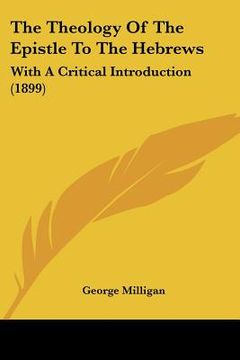 The Theology Of The Epistle To The Hebrews

With A Critical Introduction (1899)

George Milligan